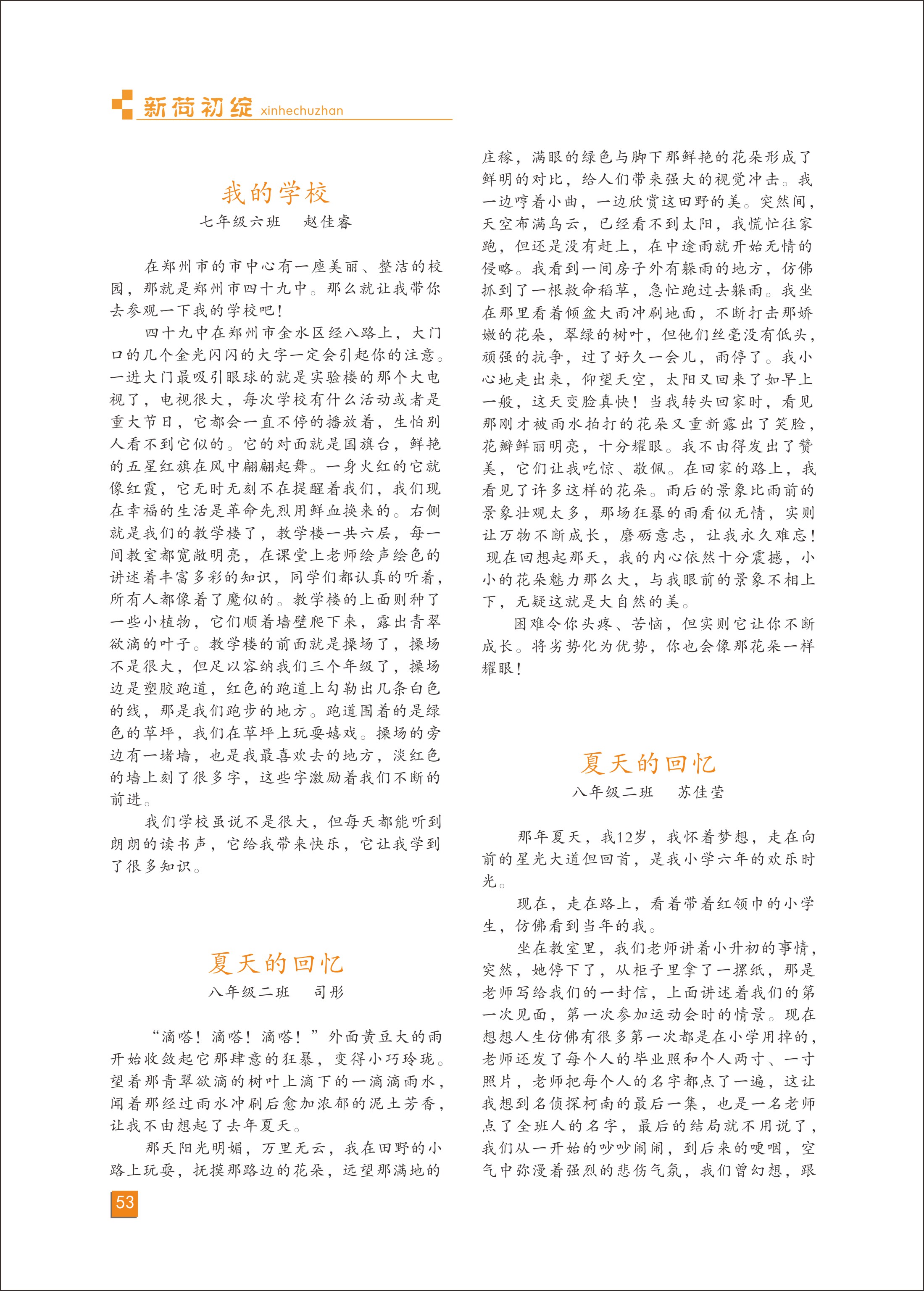 新荷初绽 xinhechuzhan

我的学校
七年级六班　赵佳睿

在郑州市的市中心有一座美丽、整洁的校园，那就是郑州市四十九中。那么就让我带你去参观一下我的学校吧！

四十九中在郑州市金水区经八路上，大门口的几个金光闪闪的大字一定会引起你的注意。一进大门最吸引眼球的就是实验楼的那个大电视了，电视很大，每次学校有什么活动或者是重大节日，它都会一直不停的播放着，生怕别人看不到它似的。它的对面就是国旗台，鲜艳的五星红旗在风中翩翩起舞。一身火红的它就像红霞，它无时无刻不在提醒着我们，我们现在幸福的生活是革命先烈用鲜血换来的。右侧就是我们的教学楼了，教学楼一共六层，每一间教室都宽敞明亮，在课堂上老师绘声绘色的讲述着丰富多彩的知识，同学们都认真的听着，所有人都像着了魔似的。教学楼的上面则种了一些小植物，它们顺着墙壁爬下来，露出青翠欲滴的叶子。教学楼的前面就是操场了，操场不是很大，但足以容纳我们三个年级了，操场边是塑胶跑道，红色的跑道上勾勒出几条白色的线，那是我们跑步的地方。跑道围着的是绿色的草坪，我们在草坪上玩耍嬉戏。操场的旁边有一堵墙，也是我最喜欢去的地方，淡红色的墙上刻了很多字，这些字激励着我们不断的前进。

我们学校虽说不是很大，但每天都能听到朗朗的读书声，它给我带来快乐，它让我学到了很多知识。

夏天的回忆
八年级二班　司彤

“滴嗒！滴嗒！滴嗒！”外面黄豆大的雨开始收敛起它那肆意的狂暴，变得小巧玲珑。望着那青翠欲滴的树叶上滴下的一滴滴雨水，闻着那经过雨水冲刷后愈加浓郁的泥土芳香，让我不由想起了去年夏天。

那天阳光明媚，万里无云，我在田野的小路上玩耍，抚摸那路边的花朵，远望那满地的庄稼，满眼的绿色与脚下那鲜艳的花朵形成了鲜明的对比，给人们带来强大的视觉冲击。我一边哼着小曲，一边欣赏这田野的美。突然间，天空布满乌云，已经看不到太阳，我慌忙往家跑，但还是没有赶上，在中途雨就开始无情的侵略。我看到一间房子外有躲雨的地方，仿佛抓到了一根救命稻草，急忙跑过去躲雨。我坐在那里看着倾盆大雨冲刷地面，不断打击那娇嫩的花朵，翠绿的树叶，但他们丝毫没有低头，顽强的抗争，过了好久一会儿，雨停了。我小心地走出来，仰望天空，太阳又回来了如早上一般，这天变脸真快！当我转头回家时，看见那刚才被雨水拍打的花朵又重新露出了笑脸，花瓣鲜丽明亮，十分耀眼。我不由得发出了赞美，它们让我吃惊、敬佩。在回家的路上，我看见了许多这样的花朵。雨后的景象比雨前的景象壮观太多，那场狂暴的雨看似无情，实则让万物不断成长，磨砺意志，让我永久难忘！现在回想起那天，我的内心依然十分震撼，小小的花朵魅力那么大，与我眼前的景象不相上下，无疑这就是大自然的美。

困难令你头疼、苦恼，但实则它让你不断成长。将劣势化为优势，你也会像那花朵一样耀眼！

夏天的回忆
八年级二班　苏佳莹

那年夏天，我12岁，我怀着梦想，走在向前的星光大道但回首，是我小学六年的欢乐时光。

现在，走在路上，看着带着红领巾的小学生，仿佛看到当年的我。

坐在教室里，我们老师讲着小升初的事情，突然，她停下了，从柜子里拿了一摞纸，那是老师写给我们的一封信，上面讲述着我们的第一次见面，第一次参加运动会时的情景。现在想想人生仿佛有很多第一次都是在小学用掉的，老师还发了每个人的毕业照和个人两寸、一寸照片，老师把每个人的名字都点了一遍，这让我想到名侦探柯南的最后一集，也是一名老师点了全班人的名字，最后的结局就不用说了，我们从一开始的吵吵闹闹，到后来的哽咽，空气中弥漫着强烈的悲伤气氛，我们曾幻想，跟

53